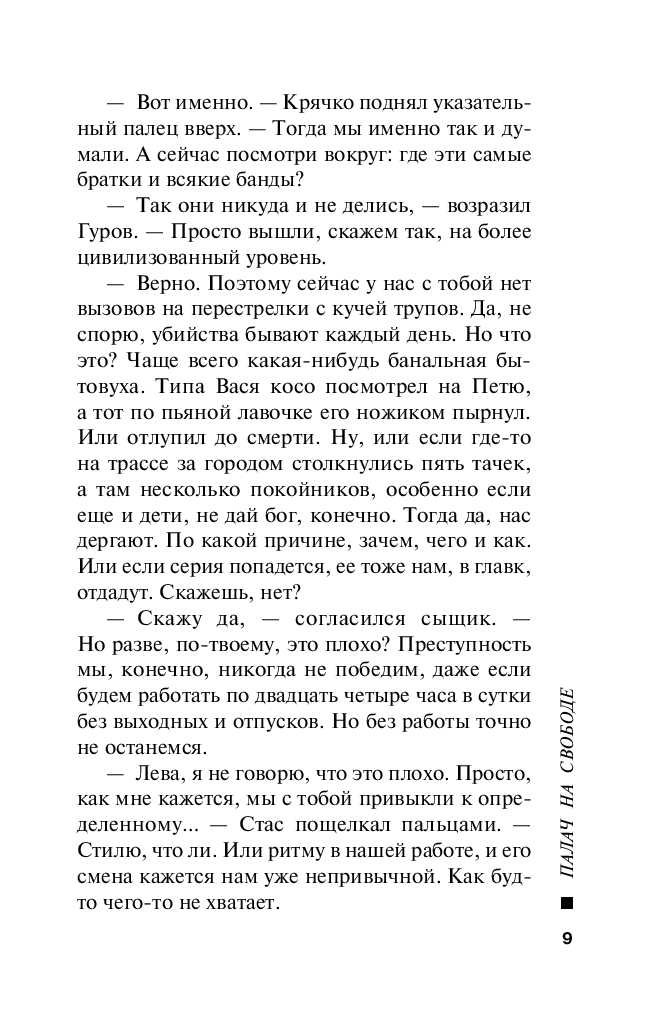 — Вот именно. — Крячко поднял указательный палец вверх. — Тогда мы именно так и думали. А сейчас посмотри вокруг: где эти самые братки и всякие банды?

— Так они никуда и не делись, — возразил Гуров. — Просто вышли, скажем так, на более цивилизованный уровень.

— Верно. Поэтому сейчас у нас с тобой нет вызовов на перестрелки с кучей трупов. Да, не спорю, убийства бывают каждый день. Но что это? Чаще всего какая-нибудь банальная бытовуха. Типа Вася косо посмотрел на Петю, а тот по пьяной лавочке его ножиком пырнул. Или отлупил до смерти. Ну, или если где-то на трассе за городом столкнулись пять тачек, а там несколько покойников, особенно если еще и дети, не дай бог, конечно. Тогда да, нас дергают. По какой причине, зачем, чего и как. Или если серия попадется, ее тоже нам, в главк, отдадут. Скажешь, нет?

— Скажу да, — согласился сыщик. — Но разве, по-твоему, это плохо? Преступность мы, конечно, никогда не победим, даже если будем работать по двадцать четыре часа в сутки без выходных и отпусков. Но без работы точно не останемся.

— Лева, я не говорю, что это плохо. Просто, как мне кажется, мы с тобой привыкли к определенному... — Стас пощелкал пальцами. — Стилю, что ли. Или ритму в нашей работе, и его смена кажется нам уже непривычной. Как будто чего-то не хватает.

ПАЛАЧ НА СВОБОДЕ

9